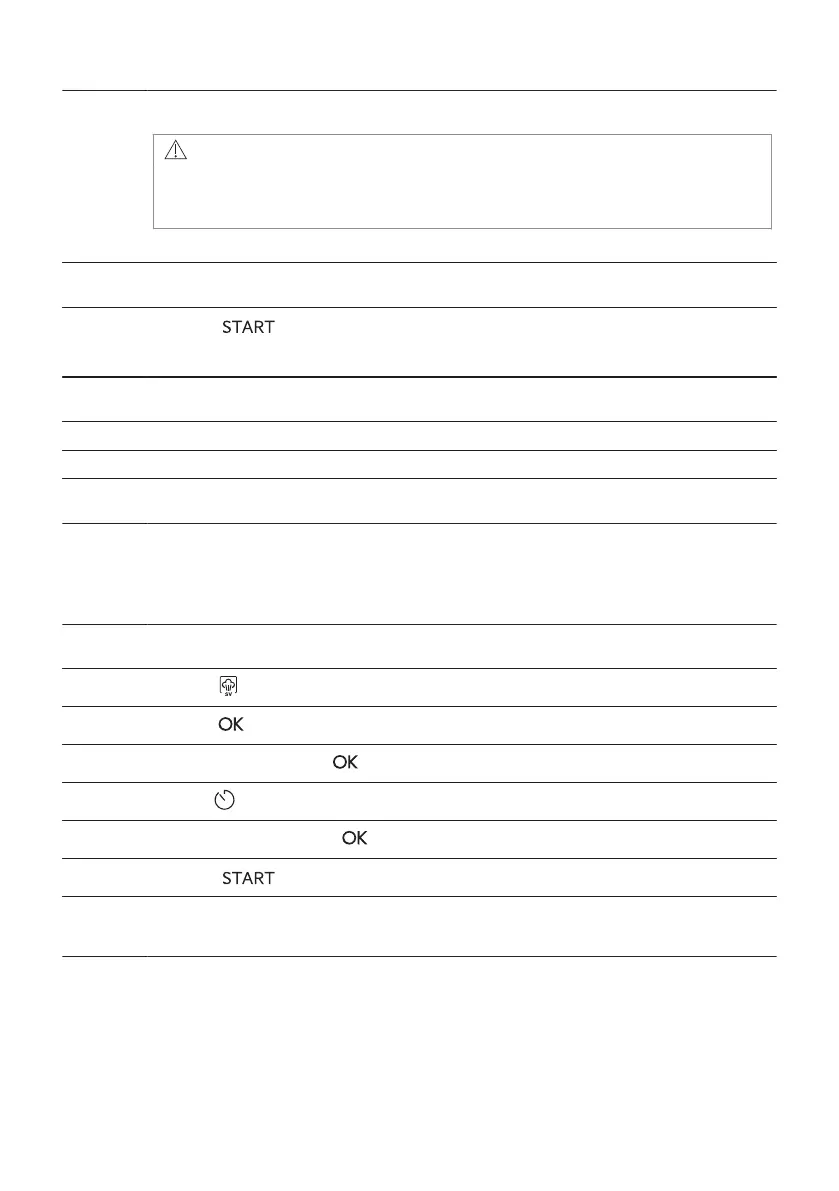 START

SV

OK

OK

OK

START